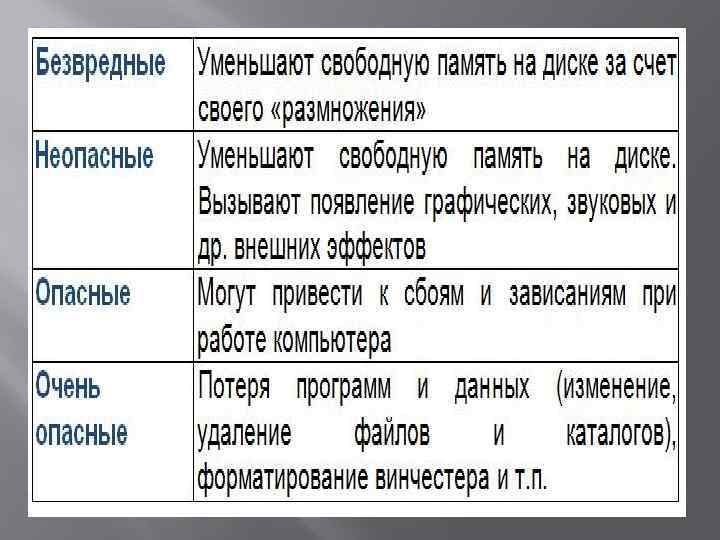 | Безвредные | Уменьшают свободную память на диске за счет своего «размножения» |
|---|---|
| Неопасные | Уменьшают свободную память на диске. Вызывают появление графических, звуковых и др. внешних эффектов |
| Опасные | Могут привести к сбоям и зависаниям при работе компьютера |
| Очень опасные | Потеря программ и данных (изменение, удаление файлов и каталогов), форматирование винчестера и т.п. |